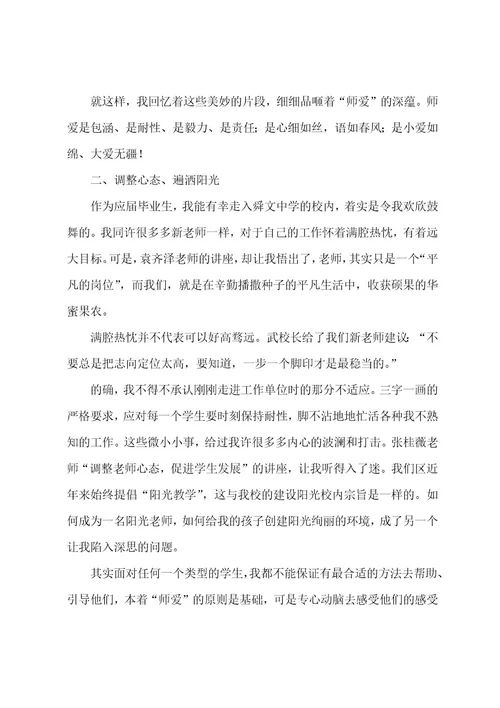 就这样，我回忆着这些美妙的片段，细细品咂着“师爱”的深蕴。师爱是包涵、是耐性、是毅力、是责任；是心细如丝，语如春风；是小爱如绵、大爱无疆！

二、调整心态、遍洒阳光

作为应届毕业生，我能有幸走入舜文中学的校内，着实是令我欢欣鼓舞的。我同许很多多新老师一样，对于自己的工作怀着满腔热忱，有着远大目标。可是，袁齐泽老师的讲座，却让我悟出了，老师，其实只是一个“平凡的岗位”，而我们，就是在辛勤播撒种子的平凡生活中，收获硕果的华蜜果农。

满腔热忱并不代表可以好高骛远。武校长给了我们新老师建议：“不要总是把志向定位太高，要知道，一步一个脚印才是最稳当的。”

的确，我不得不承认刚刚走进工作单位时的那分不适应。三字一画的严格要求，应对每一个学生要时刻保持耐性，脚不沾地地忙活各种我不熟知的工作。这些微小小事，给过我许很多多内心的波澜和打击。张桂薇老师“调整老师心态，促进学生发展”的讲座，让我听得入了迷。我们区近年来始终提倡“阳光教学”，这与我校的建设阳光校内宗旨是一样的。如何成为一名阳光老师，如何给我的孩子创建阳光绚丽的环境，成了另一个让我陷入深思的问题。

其实面对任何一个类型的学生，我都不能保证有最合适的方法去帮助、引导他们，本着“师爱”的原则是基础，可是专心动脑去感受他们的感受